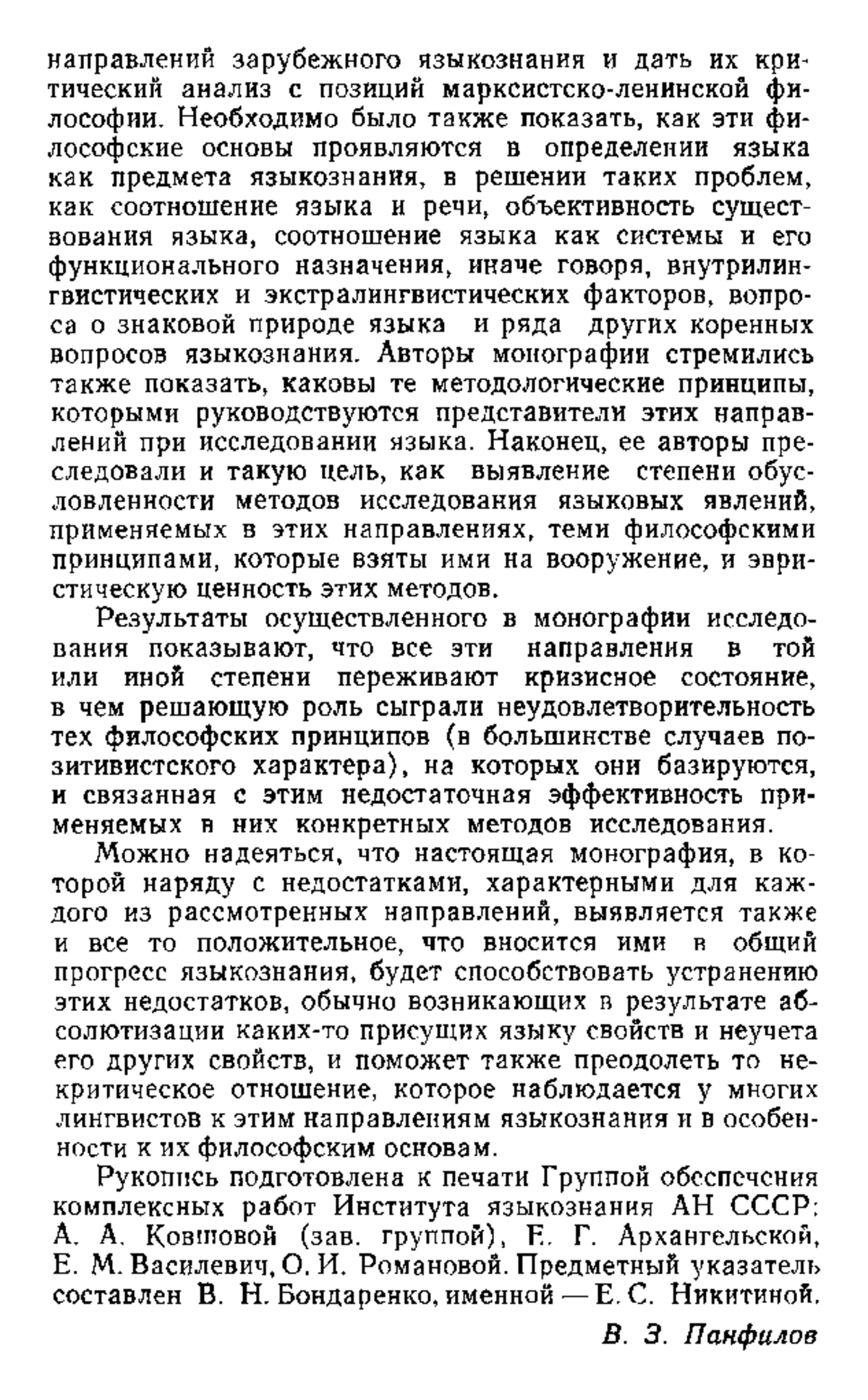 направлений зарубежного языкознания и дать их критический анализ с позиций марксистско-ленинской философии. Необходимо было также показать, как эти философские основы проявляются в определении языка как предмета языкознания, в решении таких проблем, как соотношение языка и речи, объективность существования языка, соотношение языка как системы и его функционального назначения, иначе говоря, внутрилингвистических и экстралингвистических факторов, вопроса о знаковой природе языка и ряда других коренных вопросов языкознания. Авторы монографии стремились также показать, каковы те методологические принципы, которыми руководствуются представители этих направлений при исследовании языка. Наконец, ее авторы преследовали и такую цель, как выявление степени обусловленности методов исследования языковых явлений, применяемых в этих направлениях, теми философскими принципами, которые взяты ими на вооружение, и эвристическую ценность этих методов.

Результаты осуществленного в монографии исследования показывают, что все эти направления в той или иной степени переживают кризисное состояние, в чем решающую роль сыграли неудовлетворительность тех философских принципов (в большинстве случаев позитивистского характера), на которых они базируются, и связанная с этим недостаточная эффективность применяемых в них конкретных методов исследования.

Можно надеяться, что настоящая монография, в которой наряду с недостатками, характерными для каждого из рассмотренных направлений, выявляется также и все то положительное, что вносится ими в общий прогресс языкознания, будет способствовать устранению этих недостатков, обычно возникающих в результате абсолютизации каких-то присущих языку свойств и неучета его других свойств, и поможет также преодолеть то некритическое отношение, которое наблюдается у многих лингвистов к этим направлениям языкознания и в особенности к их философским основам.

Рукопись подготовлена к печати Группой обеспечения комплексных работ Института языкознания АН СССР: А. А. Ковшовой (зав. группой), Е. Г. Архангельской, Е. М. Василевич, О. И. Романовой. Предметный указатель составлен В. Н. Бондаренко, именной — Е. С. Никитиной.

В. З. Панфилов